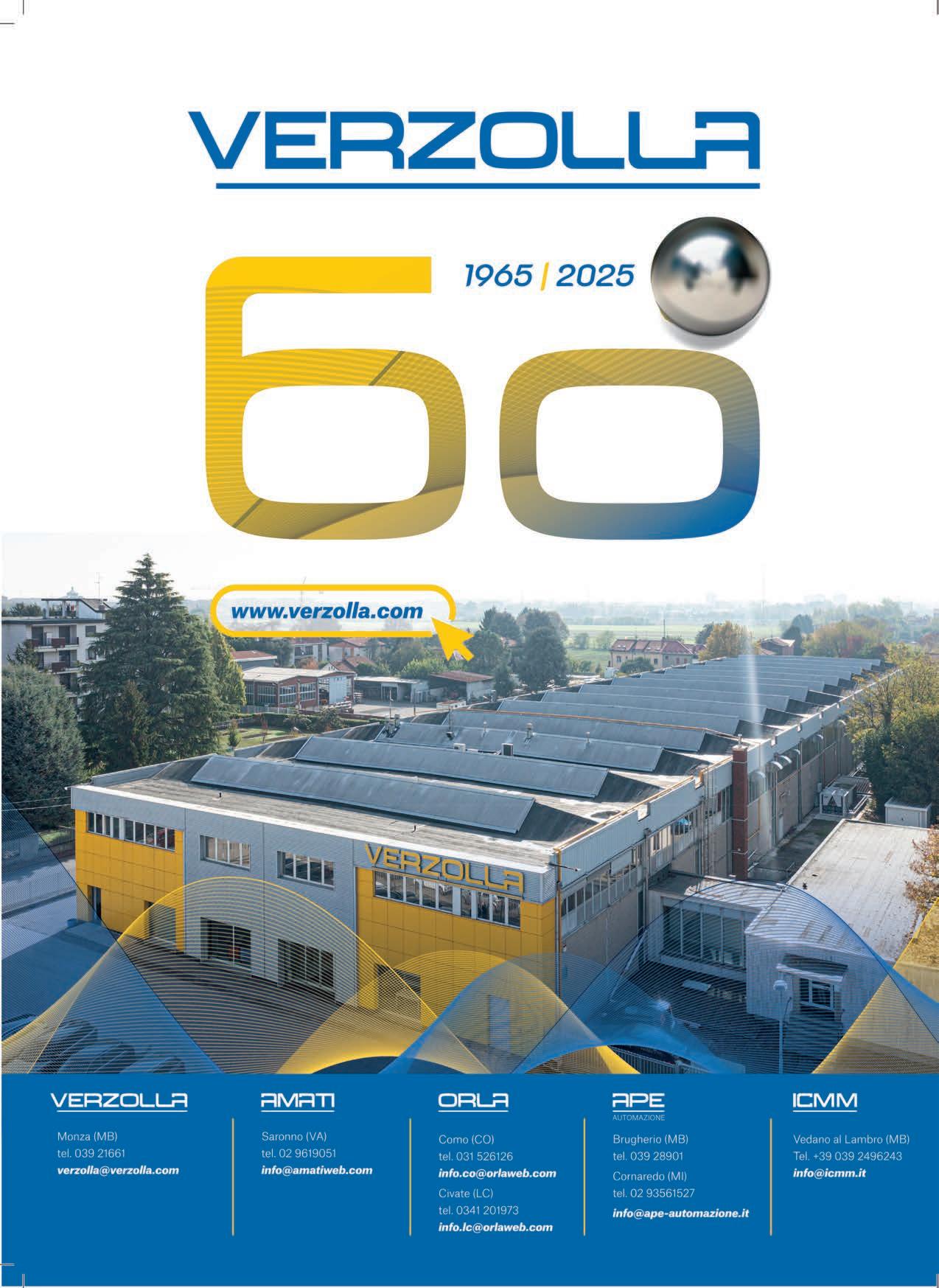 VERZOLLA

1965 | 2025

60

www.verzolla.com

VERZOLLA

VERZOLLA

Monza (MB)
tel. 039 21661
verzolla@verzolla.com

AMATI

Saronno (VA)
tel. 02 9619051
info@amatiweb.com

ORLA

Como (CO)
tel. 031 526126
info.co@orlaweb.com
Civate (LC)
tel. 0341 201973
info.lc@orlaweb.com

APE
AUTOMAZIONE

Brugherio (MB)
tel. 039 28901
Cornaredo (MI)
tel. 02 93561527
info@ape-automazione.it

ICMM

Vedano al Lambro (MB)
Tel. +39 039 2496243
info@icmm.it